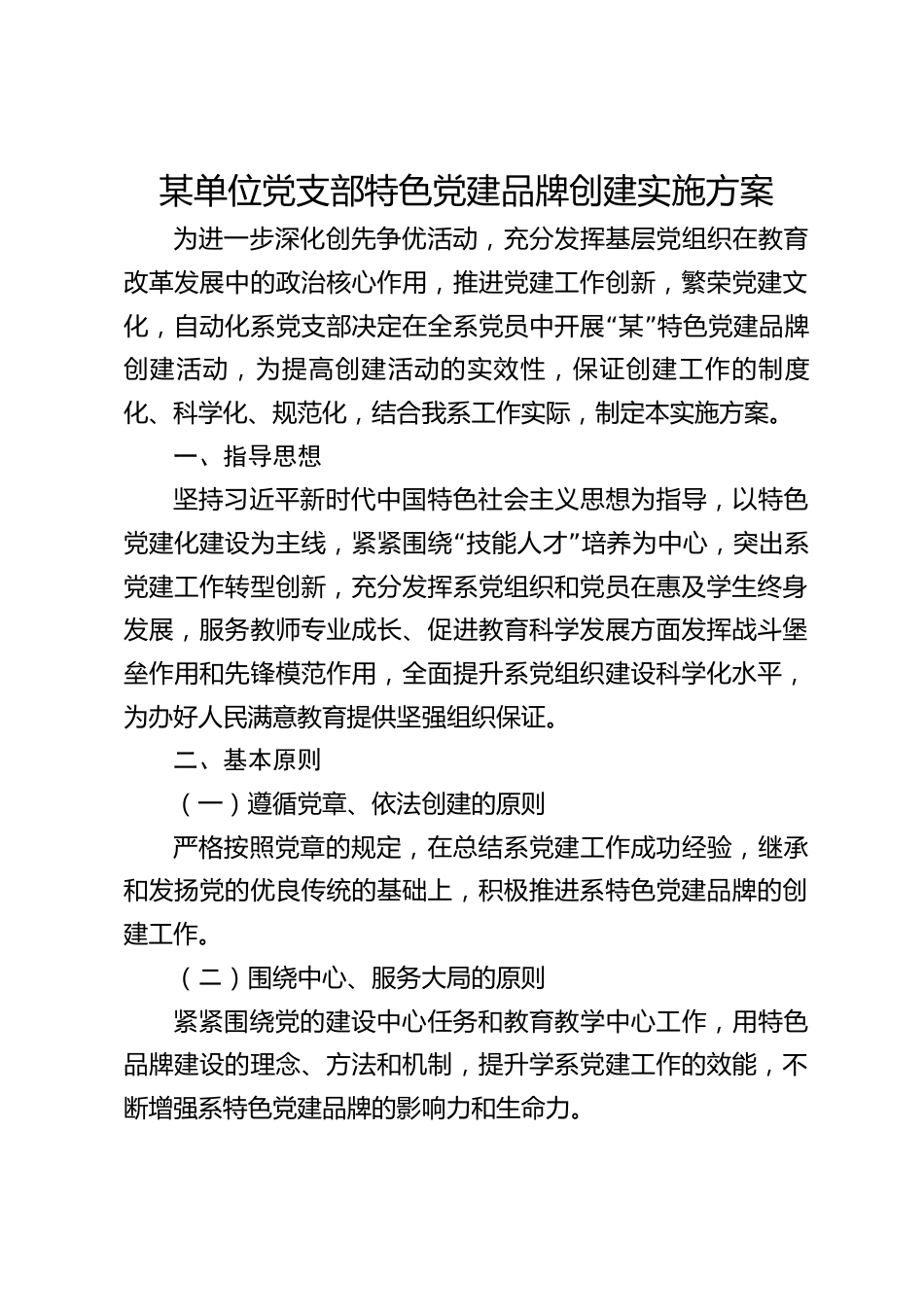 某单位党支部特色党建品牌创建实施方案

为进一步深化创先争优活动，充分发挥基层党组织在教育改革发展中的政治核心作用，推进党建工作创新，繁荣党建文化，自动化系党支部决定在全系党员中开展“某”特色党建品牌创建活动，为提高创建活动的实效性，保证创建工作的制度化、科学化、规范化，结合我系工作实际，制定本实施方案。

一、指导思想

坚持习近平新时代中国特色社会主义思想为指导，以特色党建化建设为主线，紧紧围绕“技能人才”培养为中心，突出系党建工作转型创新，充分发挥系党组织和党员在惠及学生终身发展，服务教师专业成长、促进教育科学发展方面发挥战斗堡垒作用和先锋模范作用，全面提升系党组织建设科学化水平，为办好人民满意教育提供坚强组织保证。

二、基本原则

（一）遵循党章、依法创建的原则

严格按照党章的规定，在总结系党建工作成功经验，继承和发扬党的优良传统的基础上，积极推进系特色党建品牌的创建工作。

（二）围绕中心、服务大局的原则

紧紧围绕党的建设中心任务和教育教学中心工作，用特色品牌建设的理念、方法和机制，提升学系党建工作的效能，不断增强系特色党建品牌的影响力和生命力。